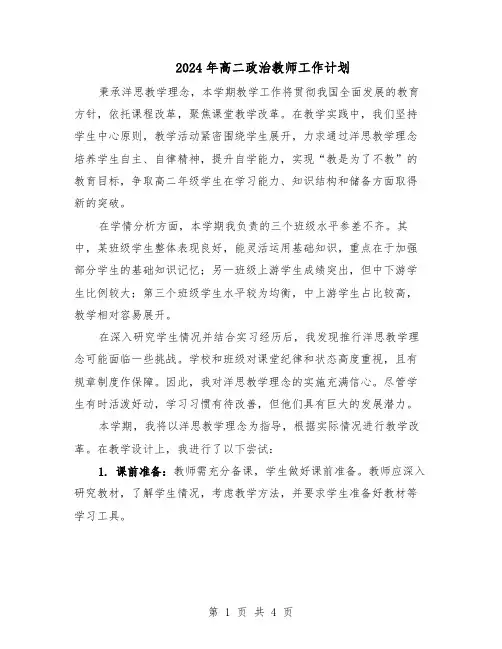 2024年高二政治教师工作计划

秉承洋思教学理念，本学期教学工作将贯彻我国全面发展的教育方针，依托课程改革，聚焦课堂教学改革。在教学实践中，我们坚持学生中心原则，教学活动紧密围绕学生展开，力求通过洋思教学理念培养学生自主、自律精神，提升自学能力，实现“教是为了不教”的教育目标，争取高二年级学生在学习能力、知识结构和储备方面取得新的突破。

在学情分析方面，本学期我负责的三个班级水平参差不齐。其中，某班级学生整体表现良好，能灵活运用基础知识，重点在于加强部分学生的基础知识记忆；另一班级上游学生成绩突出，但中下游学生比例较大；第三个班级学生水平较为均衡，中上游学生占比较高，教学相对容易展开。

在深入研究学生情况并结合实习经历后，我发现推行洋思教学理念可能面临一些挑战。学校和班级对课堂纪律和状态高度重视，且有规章制度作保障。因此，我对洋思教学理念的实施充满信心。尽管学生有时活泼好动，学习习惯有待改善，但他们具有巨大的发展潜力。

本学期，我将以洋思教学理念为指导，根据实际情况进行教学改革。在教学设计上，我进行了以下尝试：

1. 课前准备：教师需充分备课，学生做好课前准备。教师应深入研究教材，了解学生情况，考虑教学方法，并要求学生准备好教材等学习工具。

第 1 页 共 4 页